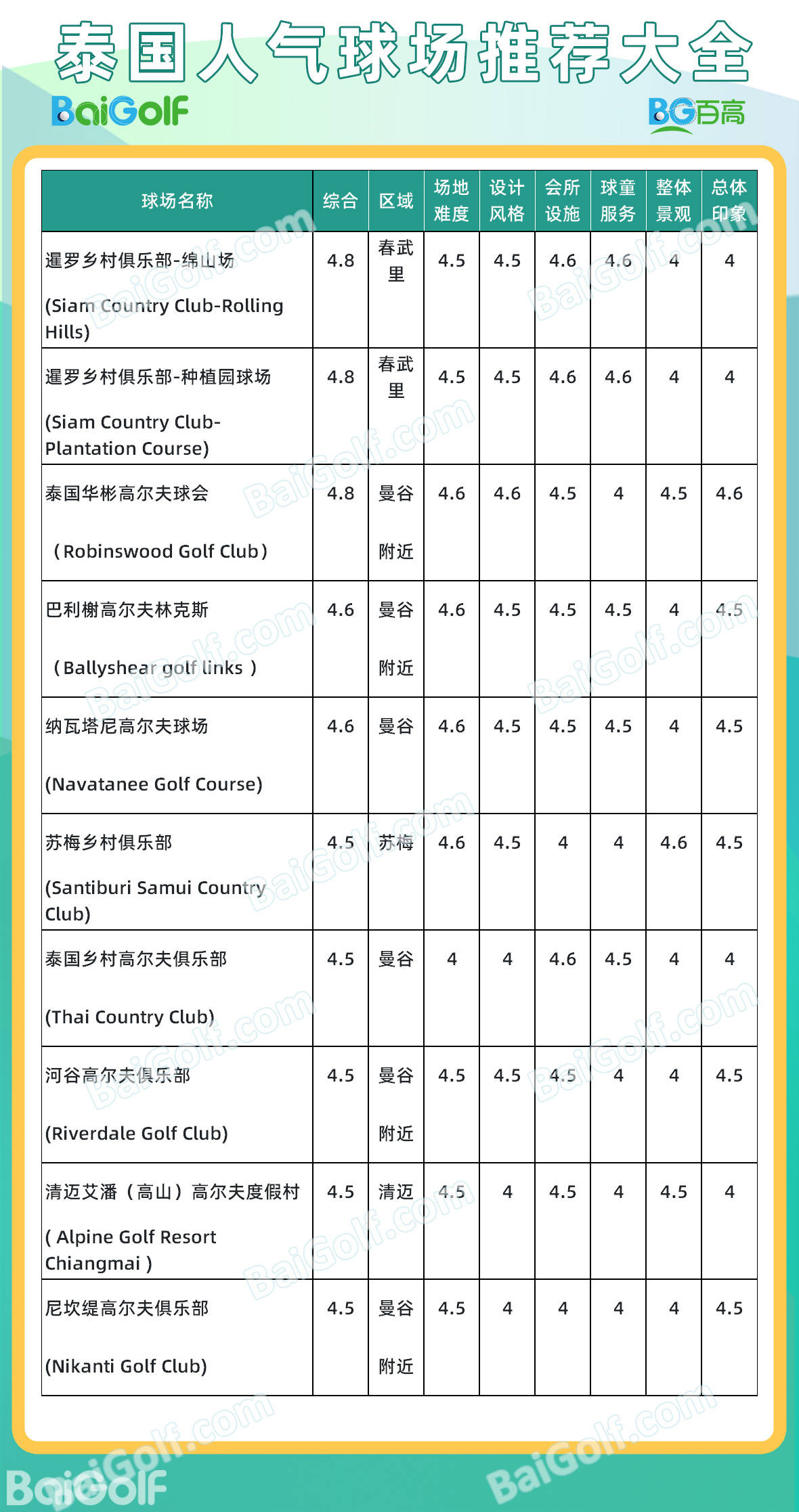 泰国人气球场推荐大全

BaiGolf

BG百高

| 球场名称 | 综合 | 区域 | 场地难度 | 设计风格 | 会所设施 | 球童服务 | 整体景观 | 总体印象 |
|---|---|---|---|---|---|---|---|---|
| 暹罗乡村俱乐部-绵山场 (Siam Country Club-Rolling Hills) | 4.8 | 春武里 | 4.5 | 4.5 | 4.6 | 4.6 | 4 | 4 |
| 暹罗乡村俱乐部-种植园球场 (Siam Country Club-Plantation Course) | 4.8 | 春武里 | 4.5 | 4.5 | 4.6 | 4.6 | 4 | 4 |
| 泰国华彬高尔夫球会 （Robinswood Golf Club） | 4.8 | 曼谷附近 | 4.6 | 4.6 | 4.5 | 4 | 4.5 | 4.6 |
| 巴利榭高尔夫林克斯 （Ballyshear golf links ） | 4.6 | 曼谷附近 | 4.6 | 4.5 | 4.5 | 4.5 | 4 | 4.5 |
| 纳瓦塔尼高尔夫球场 (Navatanee Golf Course) | 4.6 | 曼谷 | 4.6 | 4.5 | 4.5 | 4.5 | 4 | 4.5 |
| 苏梅乡村俱乐部 (Santiburi Samui Country Club) | 4.5 | 苏梅 | 4.6 | 4.5 | 4 | 4 | 4.6 | 4.5 |
| 泰国乡村高尔夫俱乐部 (Thai Country Club) | 4.5 | 曼谷 | 4 | 4 | 4.6 | 4.5 | 4 | 4 |
| 河谷高尔夫俱乐部 (Riverdale Golf Club) | 4.5 | 曼谷附近 | 4.5 | 4.5 | 4.5 | 4 | 4 | 4.5 |
| 清迈艾潘（高山）高尔夫度假村 ( Alpine Golf Resort Chiangmai ) | 4.5 | 清迈 | 4.5 | 4 | 4.5 | 4 | 4.5 | 4 |
| 尼坎缇高尔夫俱乐部 (Nikanti Golf Club) | 4.5 | 曼谷附近 | 4.5 | 4 | 4 | 4 | 4 | 4.5 |

BaiGolf.com

BaiGolf